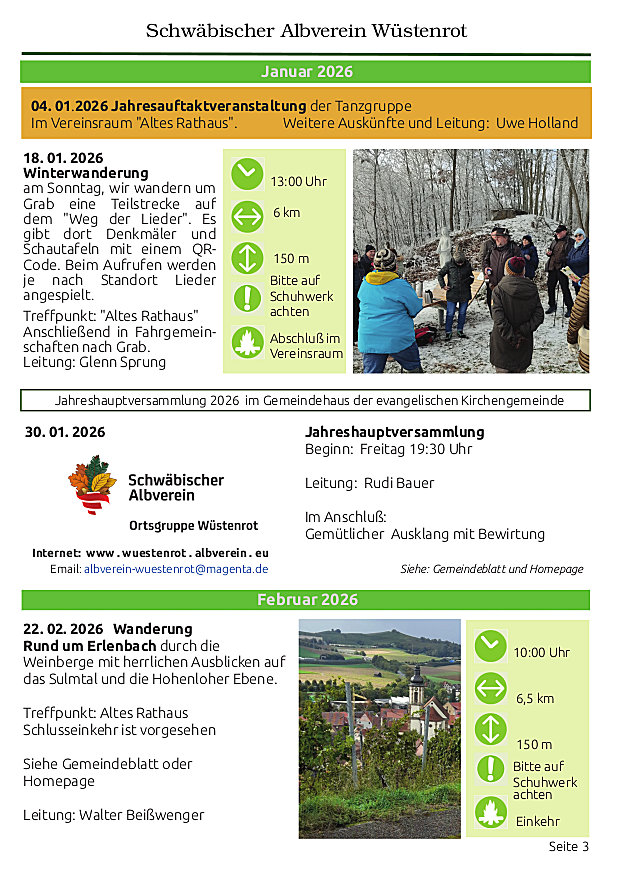 Schwäbischer Albverein Wüstenrot

Januar 2026

04. 01.2026 Jahresauftaktveranstaltung der Tanzgruppe
Im Vereinsraum "Altes Rathaus". Weitere Auskünfte und Leitung: Uwe Holland

18. 01. 2026
Winterwanderung
am Sonntag, wir wandern um Grab eine Teilstrecke auf dem "Weg der Lieder". Es gibt dort Denkmäler und Schautafeln mit einem QR-Code. Beim Aufrufen werden je nach Standort Lieder angespielt.

Treffpunkt: "Altes Rathaus"
Anschließend in Fahrgemeinschaften nach Grab.
Leitung: Glenn Sprung

13:00 Uhr
6 km
150 m
Bitte auf Schuhwerk achten
Abschluß im Vereinsraum

Jahreshauptversammlung 2026 im Gemeindehaus der evangelischen Kirchengemeinde

30. 01. 2026

Schwäbischer Albverein
Ortsgruppe Wüstenrot

Internet: www . wuestenrot . albverein . eu
Email: albverein-wuestenrot@magenta.de

Jahreshauptversammlung
Beginn: Freitag 19:30 Uhr

Leitung: Rudi Bauer

Im Anschluß:
Gemütlicher Ausklang mit Bewirtung

Siehe: Gemeindeblatt und Homepage

Februar 2026

22. 02. 2026 Wanderung
Rund um Erlenbach durch die Weinberge mit herrlichen Ausblicken auf das Sulmtal und die Hohenloher Ebene.

Treffpunkt: Altes Rathaus
Schlusseinkehr ist vorgesehen

Siehe Gemeindeblatt oder Homepage

Leitung: Walter Beißwenger

10:00 Uhr
6,5 km
150 m
Bitte auf Schuhwerk achten
Einkehr

Seite 3